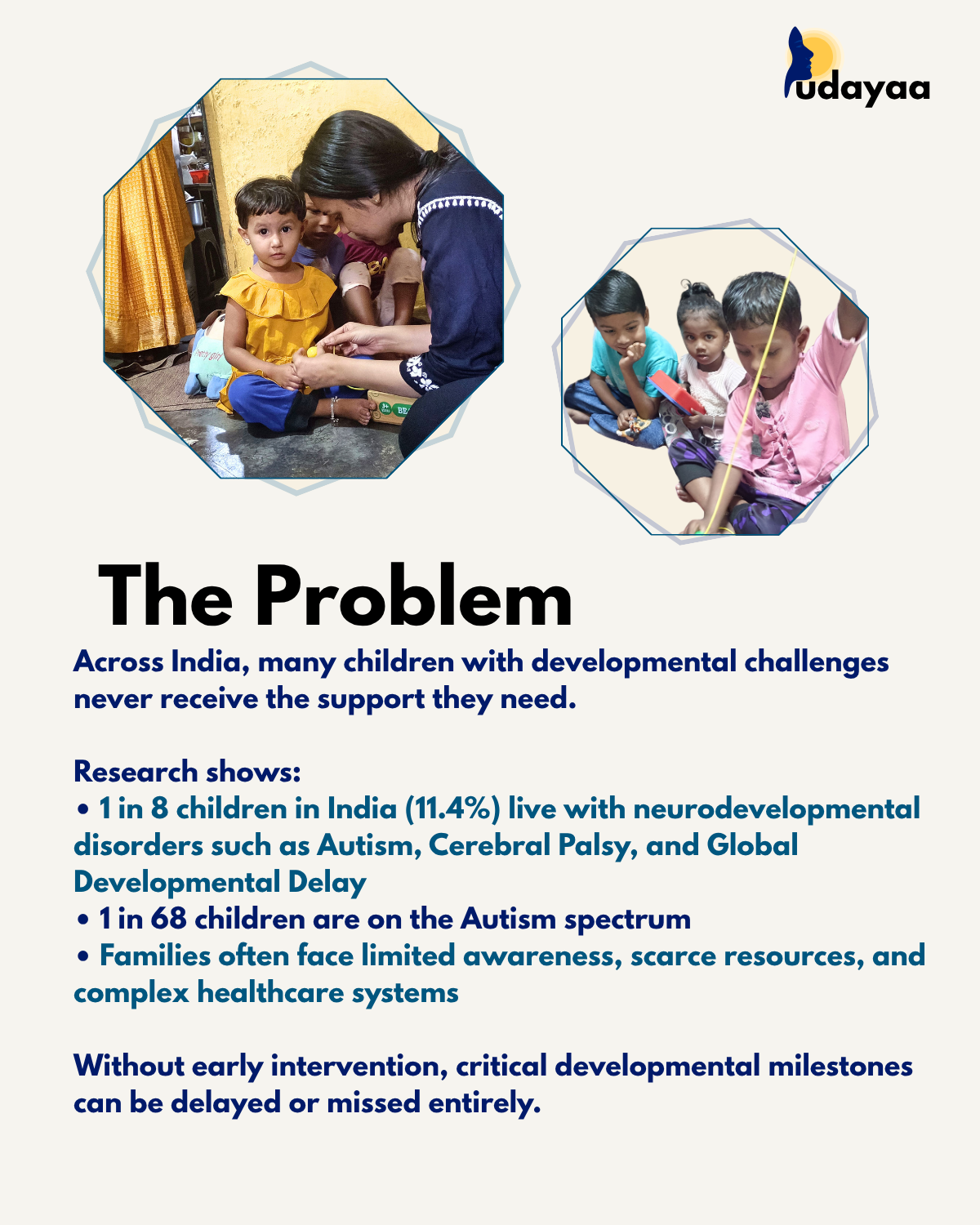 udayaa

The Problem

Across India, many children with developmental challenges never receive the support they need.

Research shows:
• 1 in 8 children in India (11.4%) live with neurodevelopmental disorders such as Autism, Cerebral Palsy, and Global Developmental Delay
• 1 in 68 children are on the Autism spectrum
• Families often face limited awareness, scarce resources, and complex healthcare systems

Without early intervention, critical developmental milestones can be delayed or missed entirely.